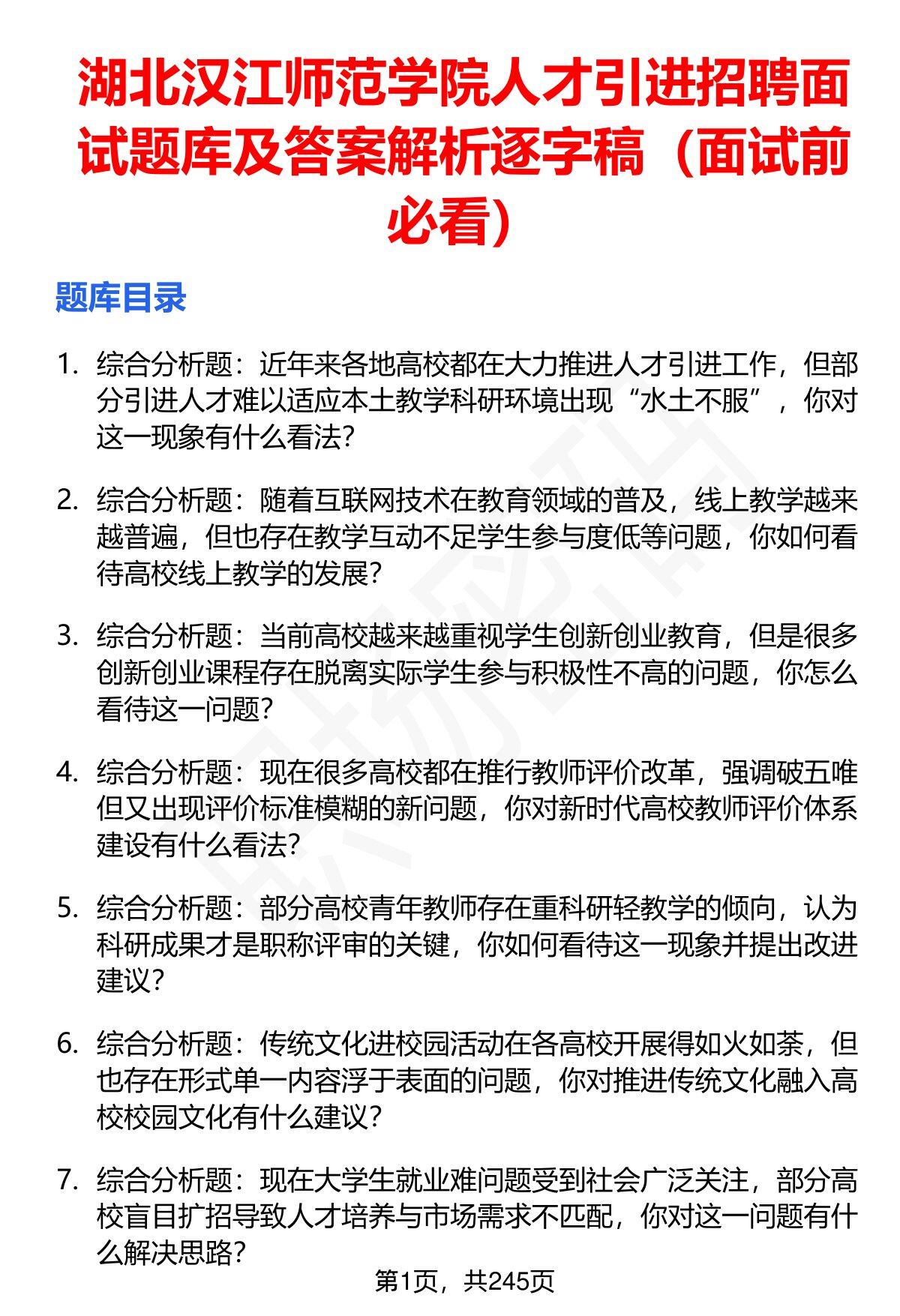 湖北汉江师范学院人才引进招聘面试题库及答案解析逐字稿（面试前必看）

题库目录

1. 综合分析题：近年来各地高校都在大力推进人才引进工作，但部分引进人才难以适应本土教学科研环境出现“水土不服”，你对这一现象有什么看法？

2. 综合分析题：随着互联网技术在教育领域的普及，线上教学越来越普遍，但也存在教学互动不足学生参与度低等问题，你如何看待高校线上教学的发展？

3. 综合分析题：当前高校越来越重视学生创新创业教育，但是很多创新创业课程存在脱离实际学生参与积极性不高的问题，你怎么看待这一问题？

4. 综合分析题：现在很多高校都在推行教师评价改革，强调破五唯但又出现评价标准模糊的新问题，你对新时代高校教师评价体系建设有什么看法？

5. 综合分析题：部分高校青年教师存在重科研轻教学的倾向，认为科研成果才是职称评审的关键，你如何看待这一现象并提出改进建议？

6. 综合分析题：传统文化进校园活动在各高校开展得如火如荼，但也存在形式单一内容浮于表面的问题，你对推进传统文化融入高校校园文化有什么建议？

7. 综合分析题：现在大学生就业难问题受到社会广泛关注，部分高校盲目扩招导致人才培养与市场需求不匹配，你对这一问题有什么解决思路？

第1页，共245页